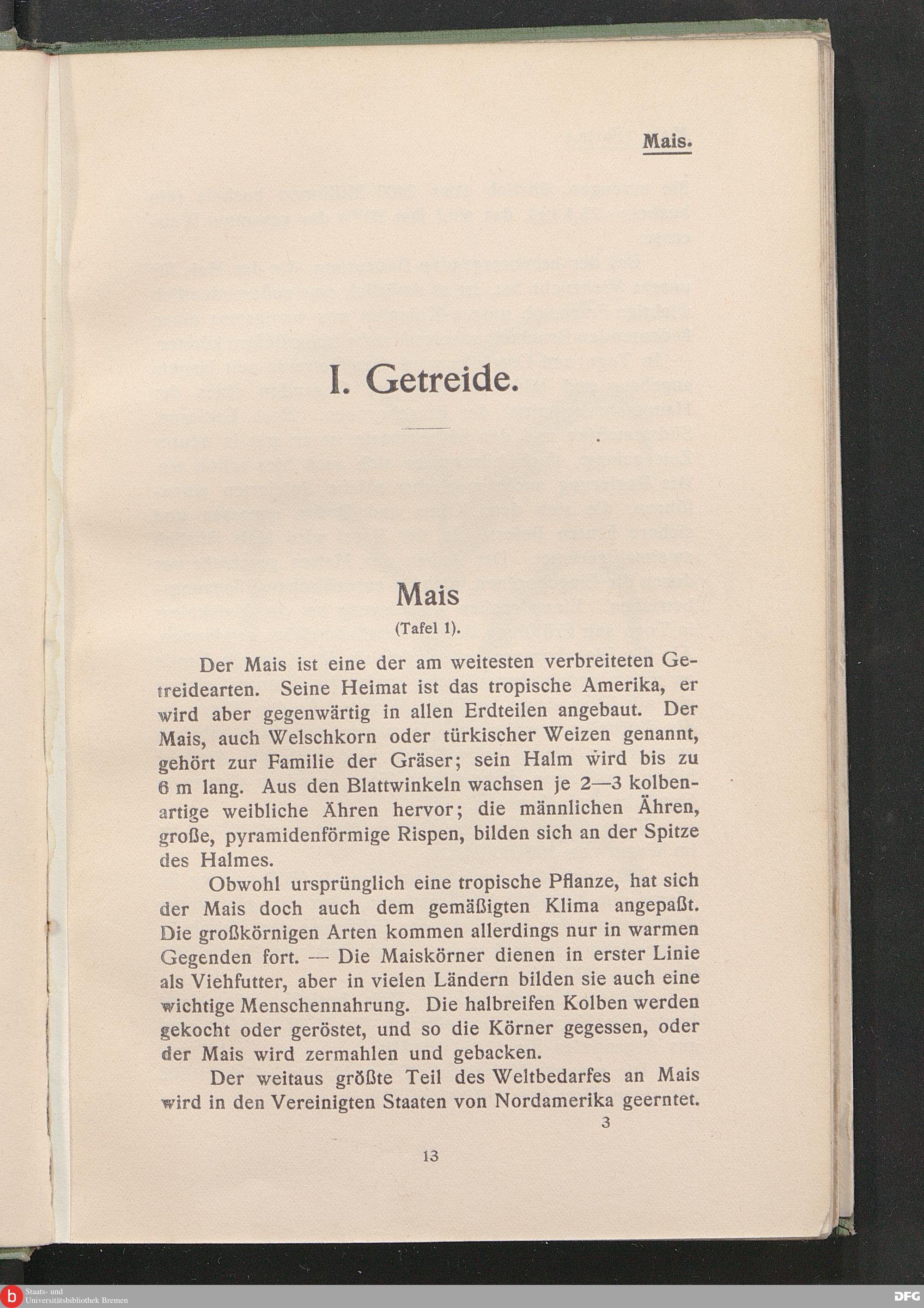 Mais.

I. Getreide.

Mais

(Tafel 1).

Der Mais ist eine der am weitesten verbreiteten Getreidearten. Seine Heimat ist das tropische Amerika, er wird aber gegenwärtig in allen Erdteilen angebaut. Der Mais, auch Welschkorn oder türkischer Weizen genannt, gehört zur Familie der Gräser; sein Halm wird bis zu 6 m lang. Aus den Blattwinkeln wachsen je 2—3 kolbenartige weibliche Ähren hervor; die männlichen Ähren, große, pyramidenförmige Rispen, bilden sich an der Spitze des Halmes.

Obwohl ursprünglich eine tropische Pflanze, hat sich der Mais doch auch dem gemäßigten Klima angepaßt. Die großkörnigen Arten kommen allerdings nur in warmen Gegenden fort. — Die Maiskörner dienen in erster Linie als Viehfutter, aber in vielen Ländern bilden sie auch eine wichtige Menschennahrung. Die halbreifen Kolben werden gekocht oder geröstet, und so die Körner gegessen, oder der Mais wird zermahlen und gebacken.

Der weitaus größte Teil des Weltbedarfes an Mais wird in den Vereinigten Staaten von Nordamerika geerntet.

3

13

Staats- und Universitätsbibliothek Bremen

DFG